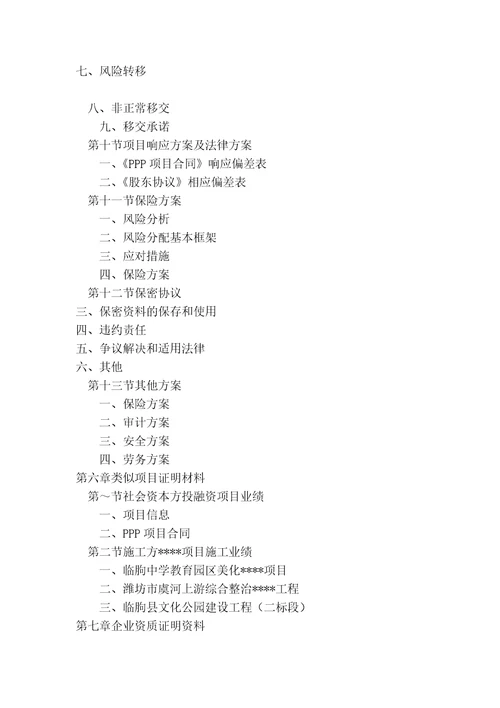 七、风险转移

八、非正常移交
九、移交承诺
第十节项目响应方案及法律方案
一、《PPP 项目合同》响应偏差表
二、《股东协议》相应偏差表
第十一节保险方案
一、风险分析
二、风险分配基本框架
三、应对措施
四、保险方案
第十二节保密协议
三、保密资料的保存和使用
四、违约责任
五、争议解决和适用法律
六、其他
第十三节其他方案
一、保险方案
二、审计方案
三、安全方案
四、劳务方案
第六章类似项目证明材料
第一节社会资本方投融资项目业绩
一、项目信息
二、PPP 项目合同
第二节施工方****项目施工业绩
一、临朐中学教育园区美化****项目
二、潍坊市虞河上游综合整治****工程
三、临朐县文化公园建设工程（二标段）
第七章企业资质证明资料